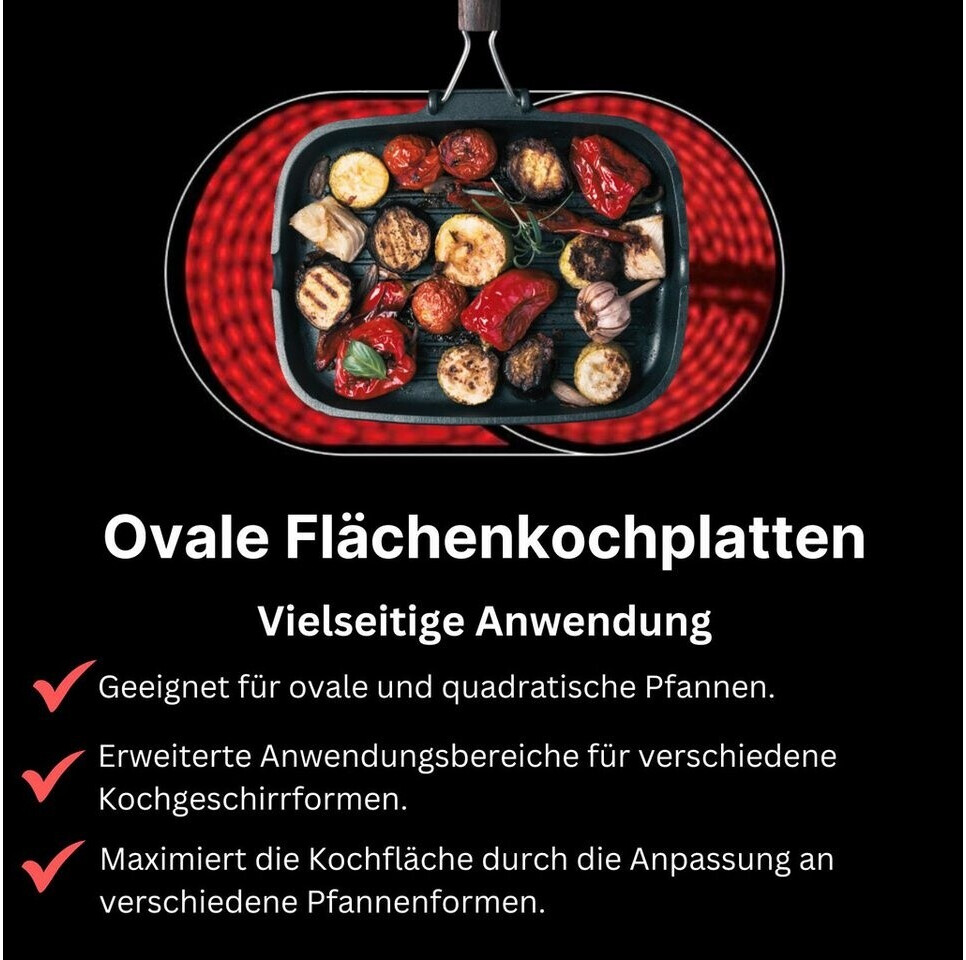 Ovale Flächenkochplatten

Vielseitige Anwendung

Geeignet für ovale und quadratische Pfannen.

Erweiterte Anwendungsbereiche für verschiedene Kochgeschirrformen.

Maximiert die Kochfläche durch die Anpassung an verschiedene Pfannenformen.